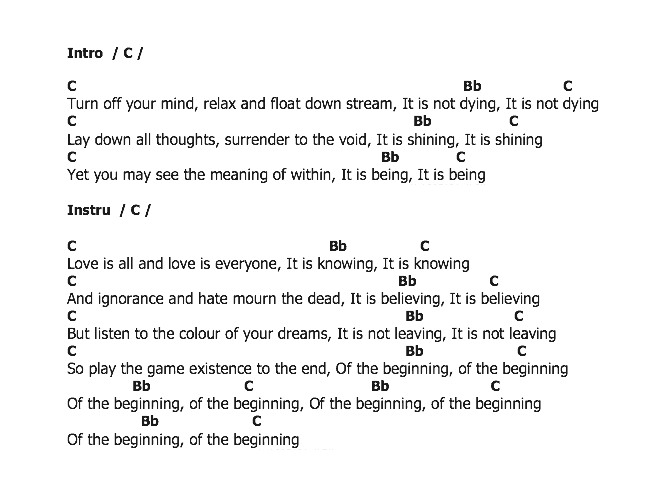 Intro / C /

C Bb C
Turn off your mind, relax and float down stream, It is not dying, It is not dying
C Bb C
Lay down all thoughts, surrender to the void, It is shining, It is shining
C Bb C
Yet you may see the meaning of within, It is being, It is being

Instru / C /

C Bb C
Love is all and love is everyone, It is knowing, It is knowing
C Bb C
And ignorance and hate mourn the dead, It is believing, It is believing
C Bb C
But listen to the colour of your dreams, It is not leaving, It is not leaving
C Bb C
So play the game existence to the end, Of the beginning, of the beginning
Bb C Bb C
Of the beginning, of the beginning, Of the beginning, of the beginning
Bb C
Of the beginning, of the beginning